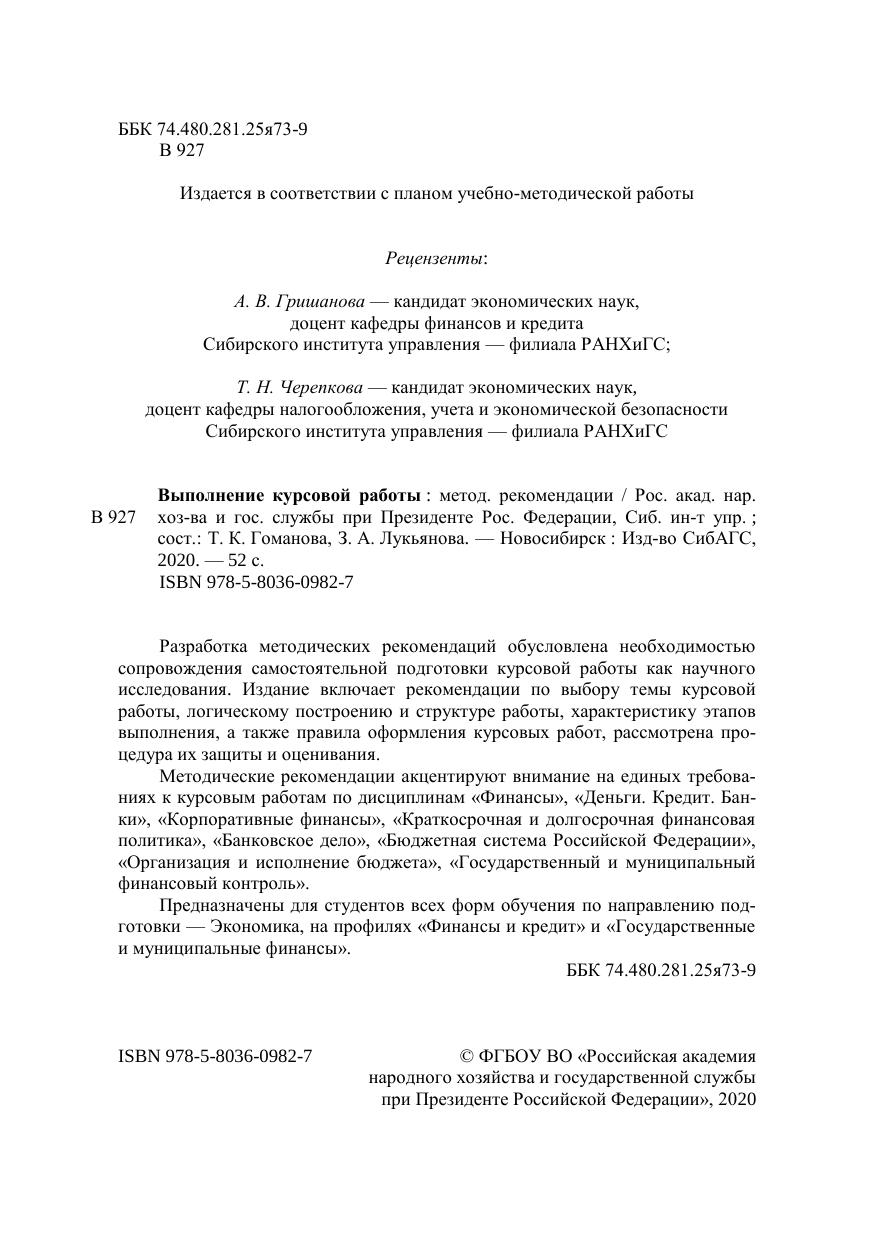 ББК 74.480.281.25я73-9
В 927

Издается в соответствии с планом учебно-методической работы

Рецензенты:

А. В. Гришанова — кандидат экономических наук, доцент кафедры финансов и кредита Сибирского института управления — филиала РАНХиГС;

Т. Н. Черепкова — кандидат экономических наук, доцент кафедры налогообложения, учета и экономической безопасности Сибирского института управления — филиала РАНХиГС

В 927

Выполнение курсовой работы : метод. рекомендации / Рос. акад. нар. хоз-ва и гос. службы при Президенте Рос. Федерации, Сиб. ин-т упр. ; сост.: Т. К. Гоманова, З. А. Лукьянова. — Новосибирск : Изд-во СибАГС, 2020. — 52 с.
ISBN 978-5-8036-0982-7

Разработка методических рекомендаций обусловлена необходимостью сопровождения самостоятельной подготовки курсовой работы как научного исследования. Издание включает рекомендации по выбору темы курсовой работы, логическому построению и структуре работы, характеристику этапов выполнения, а также правила оформления курсовых работ, рассмотрена процедура их защиты и оценивания.

Методические рекомендации акцентируют внимание на единых требованиях к курсовым работам по дисциплинам «Финансы», «Деньги. Кредит. Банки», «Корпоративные финансы», «Краткосрочная и долгосрочная финансовая политика», «Банковское дело», «Бюджетная система Российской Федерации», «Организация и исполнение бюджета», «Государственный и муниципальный финансовый контроль».

Предназначены для студентов всех форм обучения по направлению подготовки — Экономика, на профилях «Финансы и кредит» и «Государственные и муниципальные финансы».

ББК 74.480.281.25я73-9

ISBN 978-5-8036-0982-7

© ФГБОУ ВО «Российская академия народного хозяйства и государственной службы при Президенте Российской Федерации», 2020